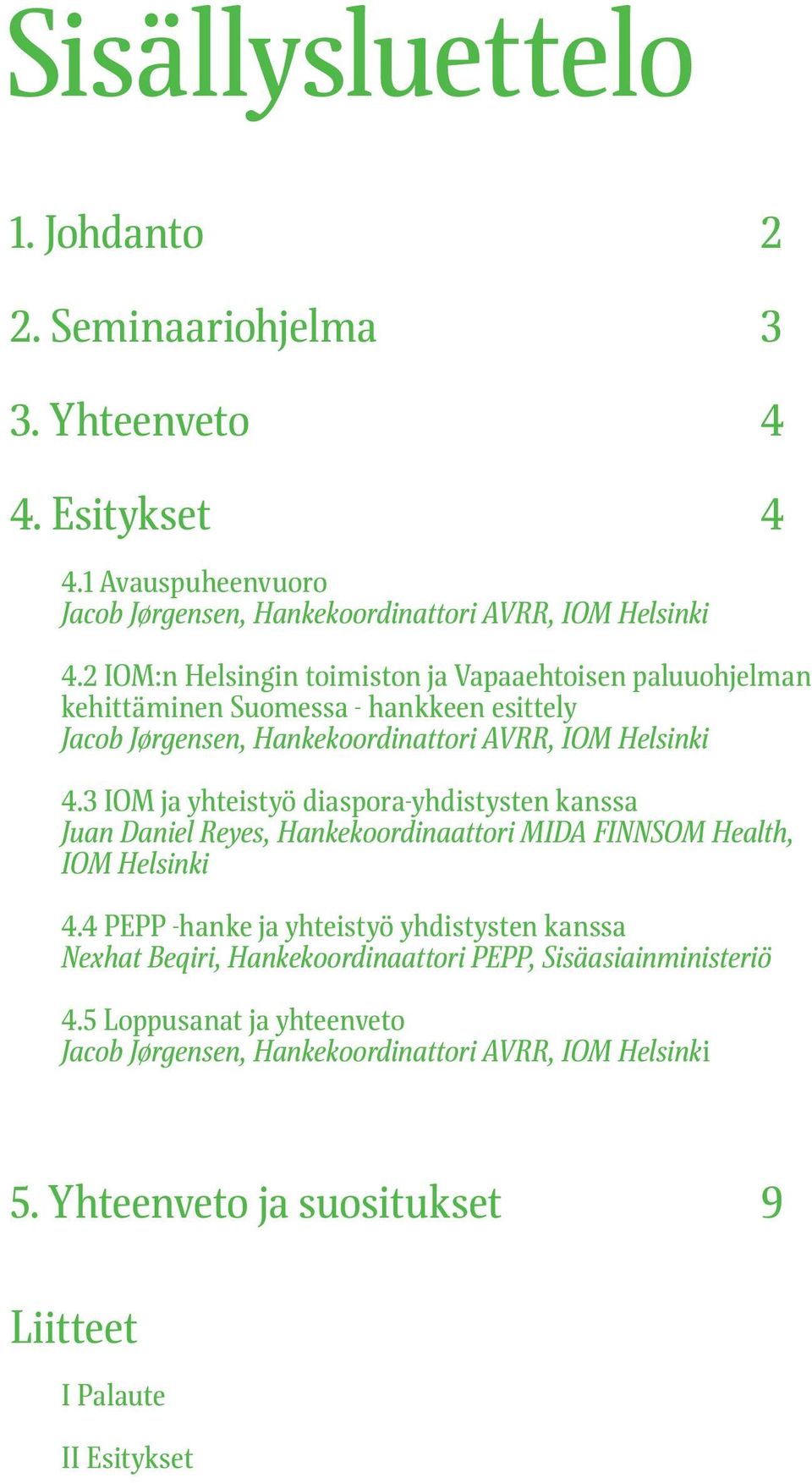 Sisällysluettelo

1. Johdanto 2

2. Seminaariohjelma 3

3. Yhteenveto 4

4. Esitykset 4

4.1 Avauspuheenvuoro
Jacob Jørgensen, Hankekoordinattori AVRR, IOM Helsinki

4.2 IOM:n Helsingin toimiston ja Vapaaehtoisen paluuohjelman kehittäminen Suomessa - hankkeen esittely
Jacob Jørgensen, Hankekoordinattori AVRR, IOM Helsinki

4.3 IOM ja yhteistyö diaspora-yhdistysten kanssa
Juan Daniel Reyes, Hankekoordinaattori MIDA FINNSOM Health, IOM Helsinki

4.4 PEPP -hanke ja yhteistyö yhdistysten kanssa
Nexhat Beqiri, Hankekoordinaattori PEPP, Sisäasiainministeriö

4.5 Loppusanat ja yhteenveto
Jacob Jørgensen, Hankekoordinattori AVRR, IOM Helsinki

5. Yhteenveto ja suositukset 9

Liitteet

I Palaute

II Esitykset